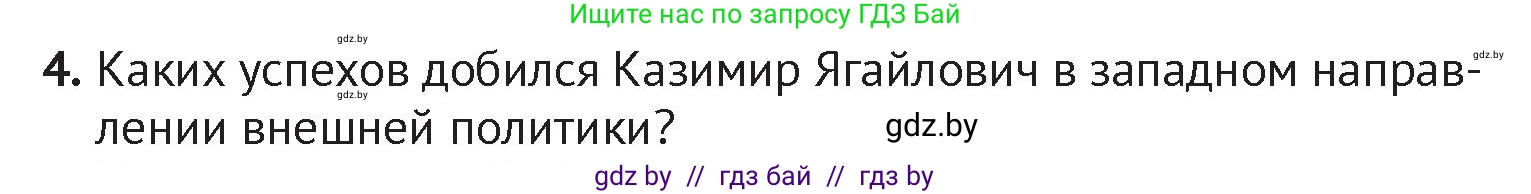 Ищите нас по запросу ГДЗ Бай

gdz.by

gdz.by

4. Каких успехов добился Казимир Ягайлович в западном направлении внешней политики?

gdz.by

gdz.by

gdz by // гдз бай // гдз by